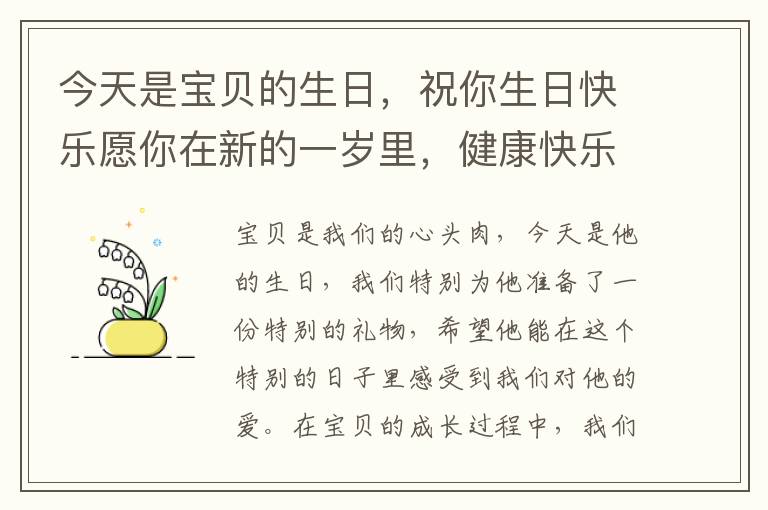 今天是宝贝的生日，祝你生日快乐愿你在新的一岁里，健康快乐

宝贝是我们的心头肉，今天是他的生日，我们特别为他准备了一份特别的礼物，希望他能在这个特别的日子里感受到我们对他的爱。在宝贝的成长过程中，我们